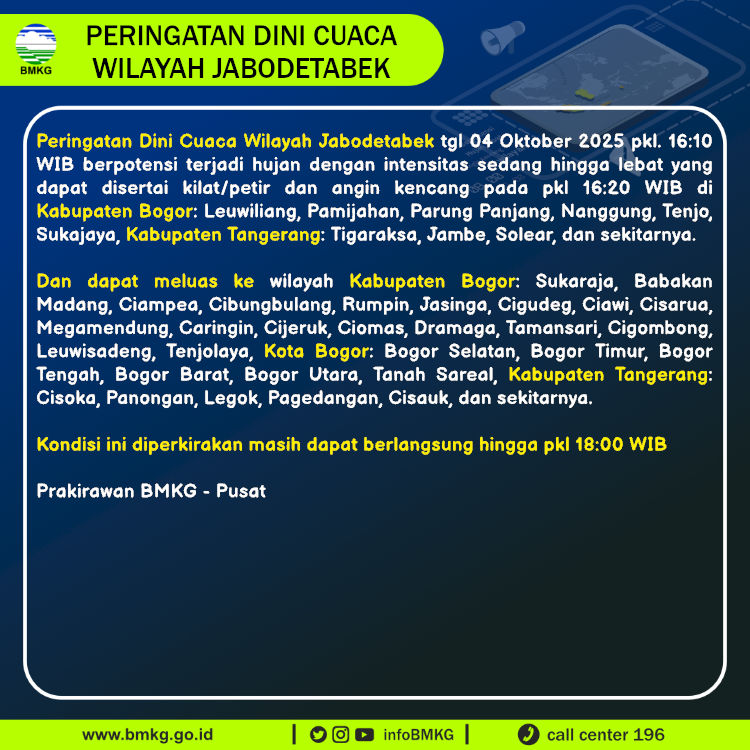 BMKG

PERINGATAN DINI CUACA
WILAYAH JABODETABEK

Peringatan Dini Cuaca Wilayah Jabodetabek tgl 04 Oktober 2025 pkl. 16:10 WIB berpotensi terjadi hujan dengan intensitas sedang hingga lebat yang dapat disertai kilat/petir dan angin kencang pada pkl 16:20 WIB di Kabupaten Bogor: Leuwiliang, Pamijahan, Parung Panjang, Nanggung, Tenjo, Sukajaya, Kabupaten Tangerang: Tigaraksa, Jambe, Solear, dan sekitarnya.

Dan dapat meluas ke wilayah Kabupaten Bogor: Sukaraja, Babakan Madang, Ciampea, Cibungbulang, Rumpin, Jasinga, Cigudeg, Ciawi, Cisarua, Megamendung, Caringin, Cijeruk, Ciomas, Dramaga, Tamansari, Cigombong, Leuwisadeng, Tenjolaya, Kota Bogor: Bogor Selatan, Bogor Timur, Bogor Tengah, Bogor Barat, Bogor Utara, Tanah Sareal, Kabupaten Tangerang: Cisoka, Panongan, Legok, Pagedangan, Cisauk, dan sekitarnya.

Kondisi ini diperkirakan masih dapat berlangsung hingga pkl 18:00 WIB

Prakirawan BMKG - Pusat

www.bmkg.go.id | infoBMKG | call center 196